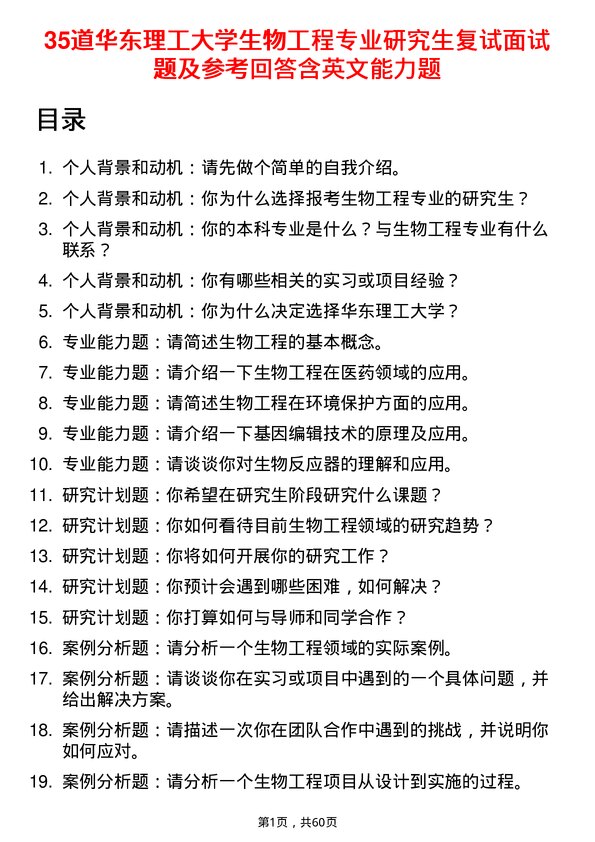 35道华东理工大学生物工程专业研究生复试面试题及参考回答含英文能力题

目录

1. 个人背景和动机：请先做个简单的自我介绍。
2. 个人背景和动机：你为什么选择报考生物工程专业的研究生？
3. 个人背景和动机：你的本科专业是什么？与生物工程专业有什么联系？
4. 个人背景和动机：你有哪些相关的实习或项目经验？
5. 个人背景和动机：你为什么决定选择华东理工大学？
6. 专业能力题：请简述生物工程的基本概念。
7. 专业能力题：请介绍一下生物工程在医药领域的应用。
8. 专业能力题：请简述生物工程在环境保护方面的应用。
9. 专业能力题：请介绍一下基因编辑技术的原理及应用。
10. 专业能力题：请谈谈你对生物反应器的理解和应用。
11. 研究计划题：你希望在研究生阶段研究什么课题？
12. 研究计划题：你如何看待目前生物工程领域的研究趋势？
13. 研究计划题：你将如何开展你的研究工作？
14. 研究计划题：你预计会遇到哪些困难，如何解决？
15. 研究计划题：你打算如何与导师和同学合作？
16. 案例分析题：请分析一个生物工程领域的实际案例。
17. 案例分析题：请谈谈你在实习或项目中遇到的一个具体问题，并给出解决方案。
18. 案例分析题：请描述一次你在团队合作中遇到的挑战，并说明你如何应对。
19. 案例分析题：请分析一个生物工程项目从设计到实施的过程。

第1页，共60页